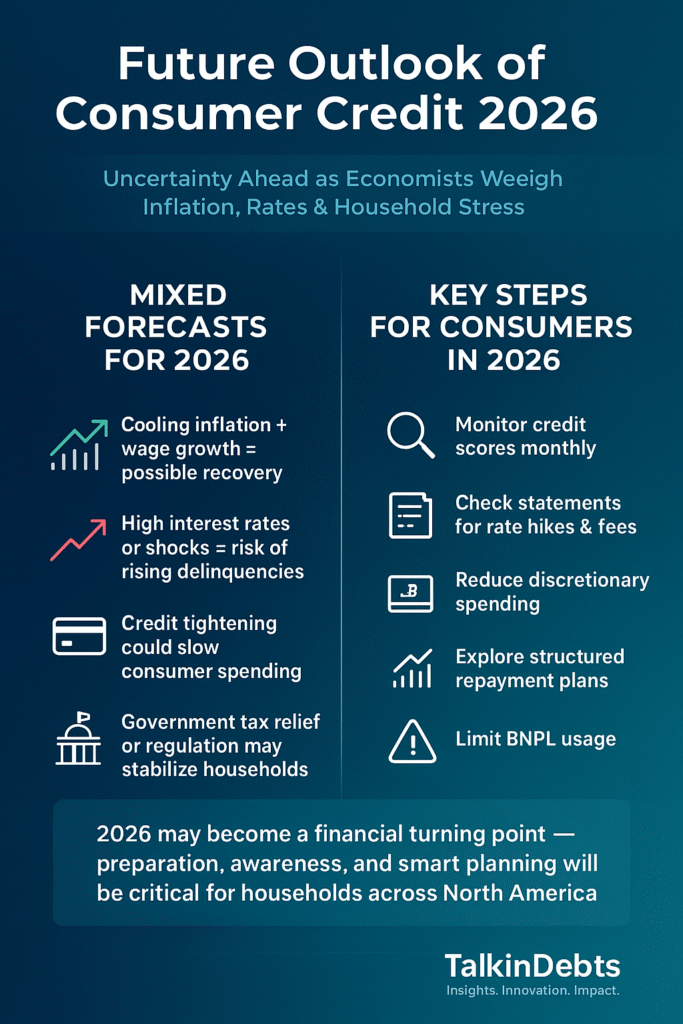 Future Outlook of Consumer Credit 2026

Uncertainty Ahead as Economists Weeigh Inflation, Rates & Household Stress

MIXED FORECASTS FOR 2026

Cooling inflation + wage growth = possible recovery

High interest rates or shocks = risk of rising delinquencies

Credit tightening could slow consumer spending

Government tax relief or regulation may stabilize households

KEY STEPS FOR CONSUMERS IN 2026

Monitor credit scores monthly

Check statements for rate hikes & fees

Reduce discretionary spending

Explore structured repayment plans

Limit BNPL usage

2026 may become a financial turning point — preparation, awareness, and smart planning will be critical for households across North America

TalkinDebts
Insights. Innovation. Impact.